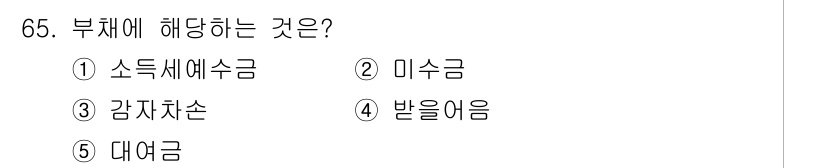 65. 부채에 해당하는 것은?

① 소득세예수금 ② 미수금

③ 감자차손 ④ 받을어음

⑤ 대여금